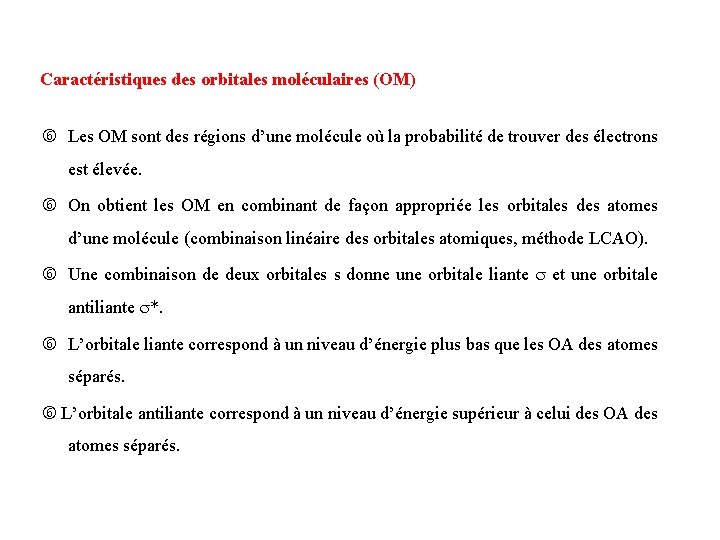 Caractéristiques des orbitales moléculaires (OM)

© Les OM sont des régions d'une molécule où la probabilité de trouver des électrons est élevée.

© On obtient les OM en combinant de façon appropriée les orbitales des atomes d'une molécule (combinaison linéaire des orbitales atomiques, méthode LCAO).

© Une combinaison de deux orbitales s donne une orbitale liante $\sigma$ et une orbitale antiliante $\sigma$*.

© L'orbitale liante correspond à un niveau d'énergie plus bas que les OA des atomes séparés.

© L'orbitale antiliante correspond à un niveau d'énergie supérieur à celui des OA des atomes séparés.